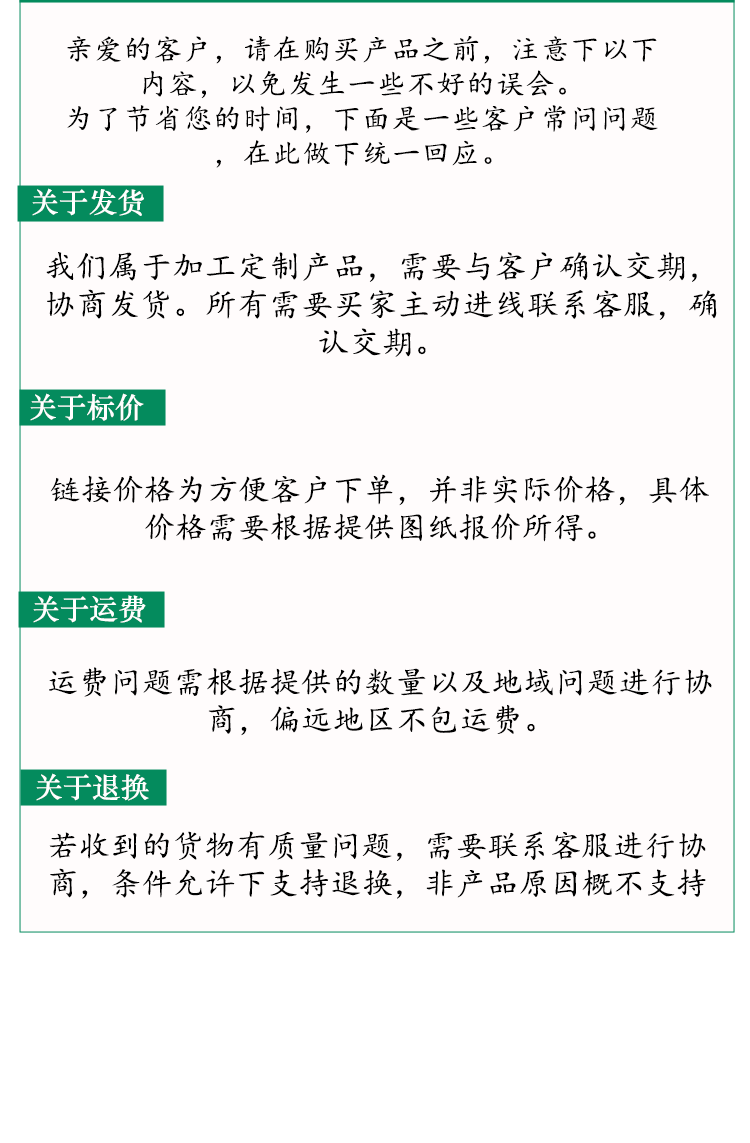 亲爱的客户，请在购买产品之前，注意下以下内容，以免发生一些不好的误会。
为了节省您的时间，下面是一些客户常问问题，在此做下统一回应。

关于发货

我们属于加工定制产品，需要与客户确认交期，协商发货。所有需要买家主动进线联系客服，确认交期。

关于标价

链接价格为方便客户下单，并非实际价格，具体价格需要根据提供图纸报价所得。

关于运费

运费问题需根据提供的数量以及地域问题进行协商，偏远地区不包运费。

关于退换

若收到的货物有质量问题，需要联系客服进行协商，条件允许下支持退换，非产品原因概不支持